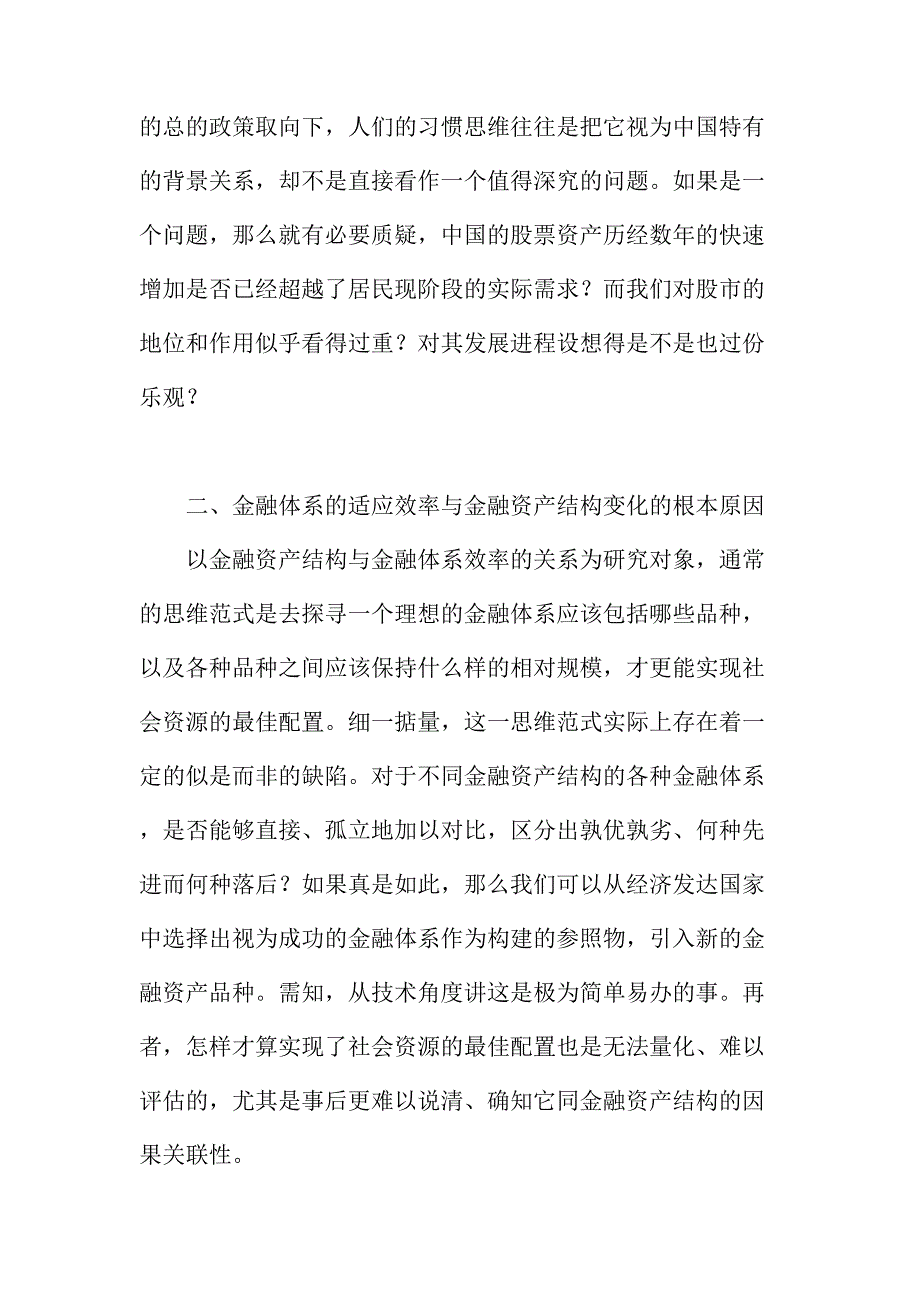 的总的政策取向下，人们的习惯思维往往是把它视为中国特有的背景关系，却不是直接看作一个值得深究的问题。如果是一个问题，那么就有必要质疑，中国的股票资产历经数年的快速增加是否已经超越了居民现阶段的实际需求？而我们对股市的地位和作用似乎看得过重？对其发展进程设想得是不是也过份乐观？

二、金融体系的适应效率与金融资产结构变化的根本原因

以金融资产结构与金融体系效率的关系为研究对象，通常的思维范式是去探寻一个理想的金融体系应该包括哪些品种，以及各种品种之间应该保持什么样的相对规模，才更能实现社会资源的最佳配置。细一掂量，这一思维范式实际上存在着一定的似是而非的缺陷。对于不同金融资产结构的各种金融体系，是否能够直接、孤立地加以对比，区分出孰优孰劣、何种先进而何种落后？如果真是如此，那么我们可以从经济发达国家中选择出视为成功的金融体系作为构建的参照物，引入新的金融资产品种。需知，从技术角度讲这是极为简单易办的事。再者，怎样才算实现了社会资源的最佳配置也是无法量化、难以评估的，尤其是事后更难以说清、确知它同金融资产结构的因果关联性。